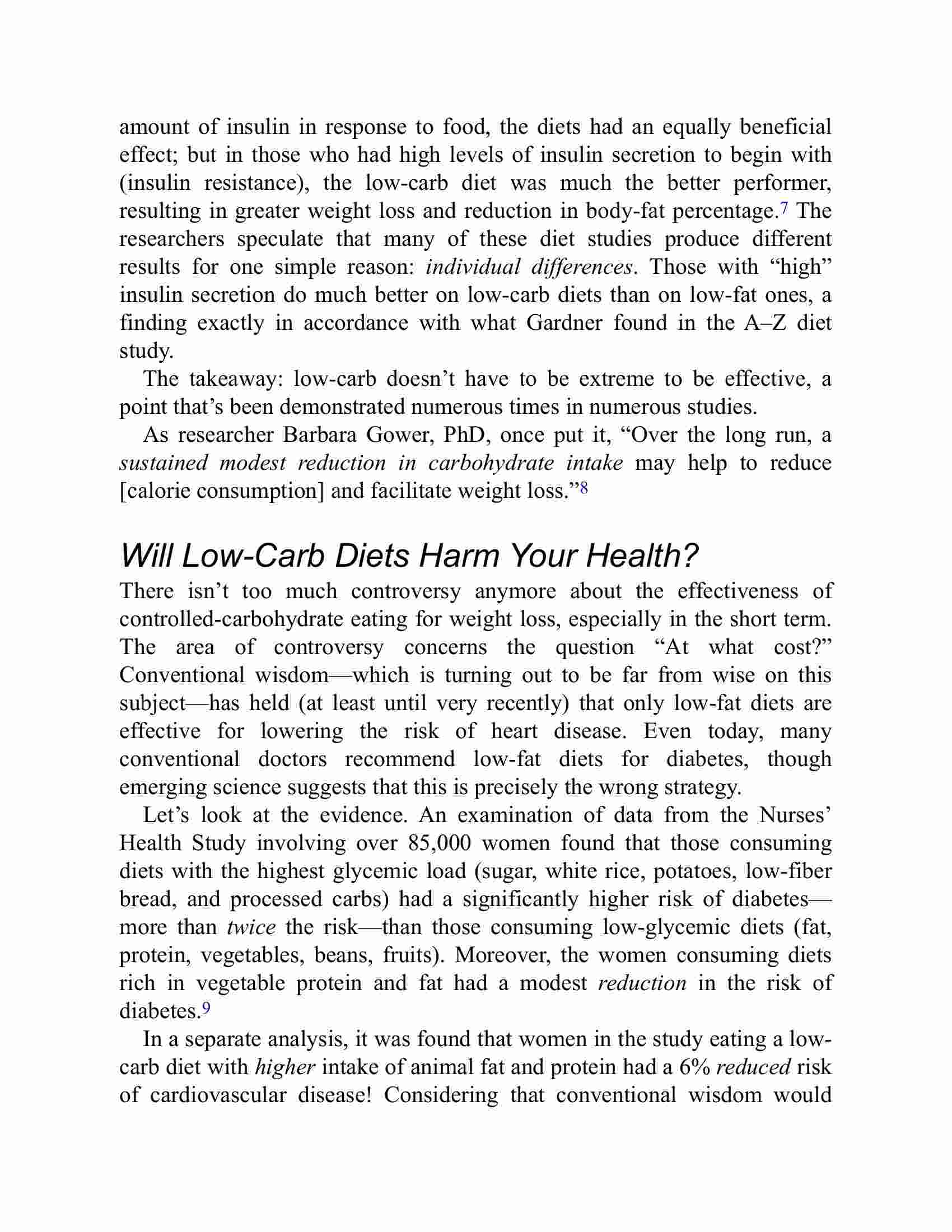 amount of insulin in response to food, the diets had an equally beneficial effect; but in those who had high levels of insulin secretion to begin with (insulin resistance), the low-carb diet was much the better performer, resulting in greater weight loss and reduction in body-fat percentage.7 The researchers speculate that many of these diet studies produce different results for one simple reason: individual differences. Those with "high" insulin secretion do much better on low-carb diets than on low-fat ones, a finding exactly in accordance with what Gardner found in the A–Z diet study.

The takeaway: low-carb doesn't have to be extreme to be effective, a point that's been demonstrated numerous times in numerous studies.

As researcher Barbara Gower, PhD, once put it, "Over the long run, a sustained modest reduction in carbohydrate intake may help to reduce [calorie consumption] and facilitate weight loss."8

Will Low-Carb Diets Harm Your Health?

There isn't too much controversy anymore about the effectiveness of controlled-carbohydrate eating for weight loss, especially in the short term. The area of controversy concerns the question "At what cost?" Conventional wisdom—which is turning out to be far from wise on this subject—has held (at least until very recently) that only low-fat diets are effective for lowering the risk of heart disease. Even today, many conventional doctors recommend low-fat diets for diabetes, though emerging science suggests that this is precisely the wrong strategy.

Let's look at the evidence. An examination of data from the Nurses' Health Study involving over 85,000 women found that those consuming diets with the highest glycemic load (sugar, white rice, potatoes, low-fiber bread, and processed carbs) had a significantly higher risk of diabetes—more than twice the risk—than those consuming low-glycemic diets (fat, protein, vegetables, beans, fruits). Moreover, the women consuming diets rich in vegetable protein and fat had a modest reduction in the risk of diabetes.9

In a separate analysis, it was found that women in the study eating a low-carb diet with higher intake of animal fat and protein had a 6% reduced risk of cardiovascular disease! Considering that conventional wisdom would